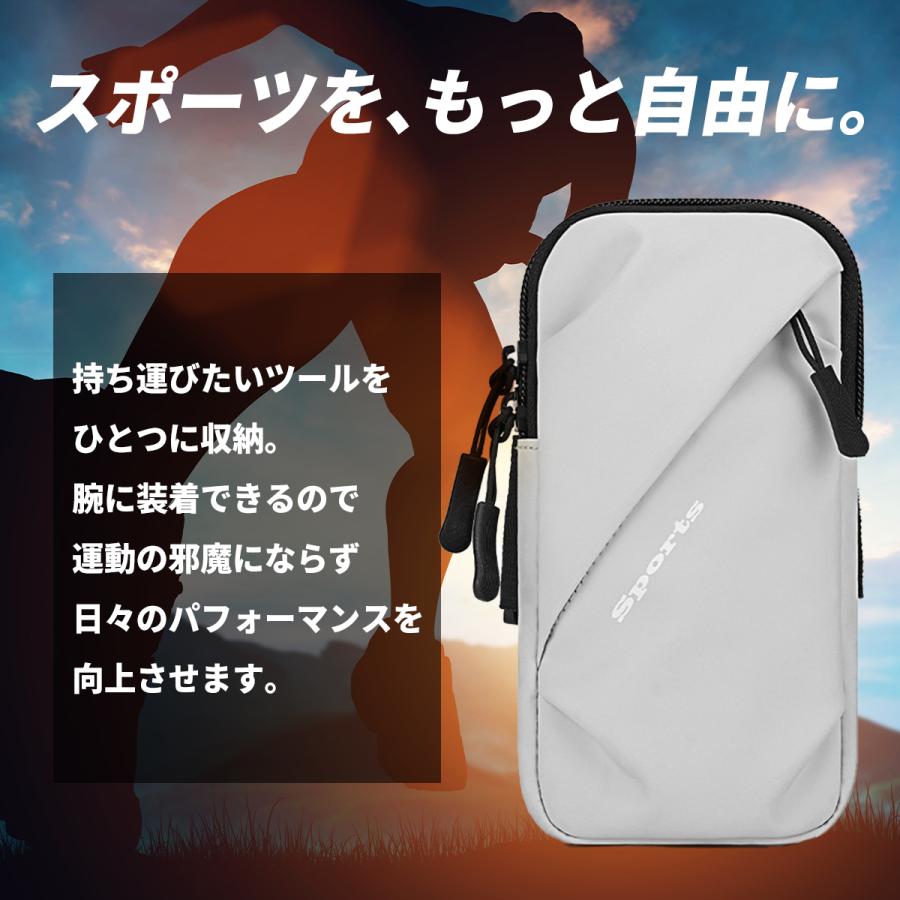 スポーツを、もっと自由に。

持ち運びたいツールを
ひとつに収納。
腕に装着できるので
運動の邪魔にならず
日々のパフォーマンスを
向上させます。

Sports